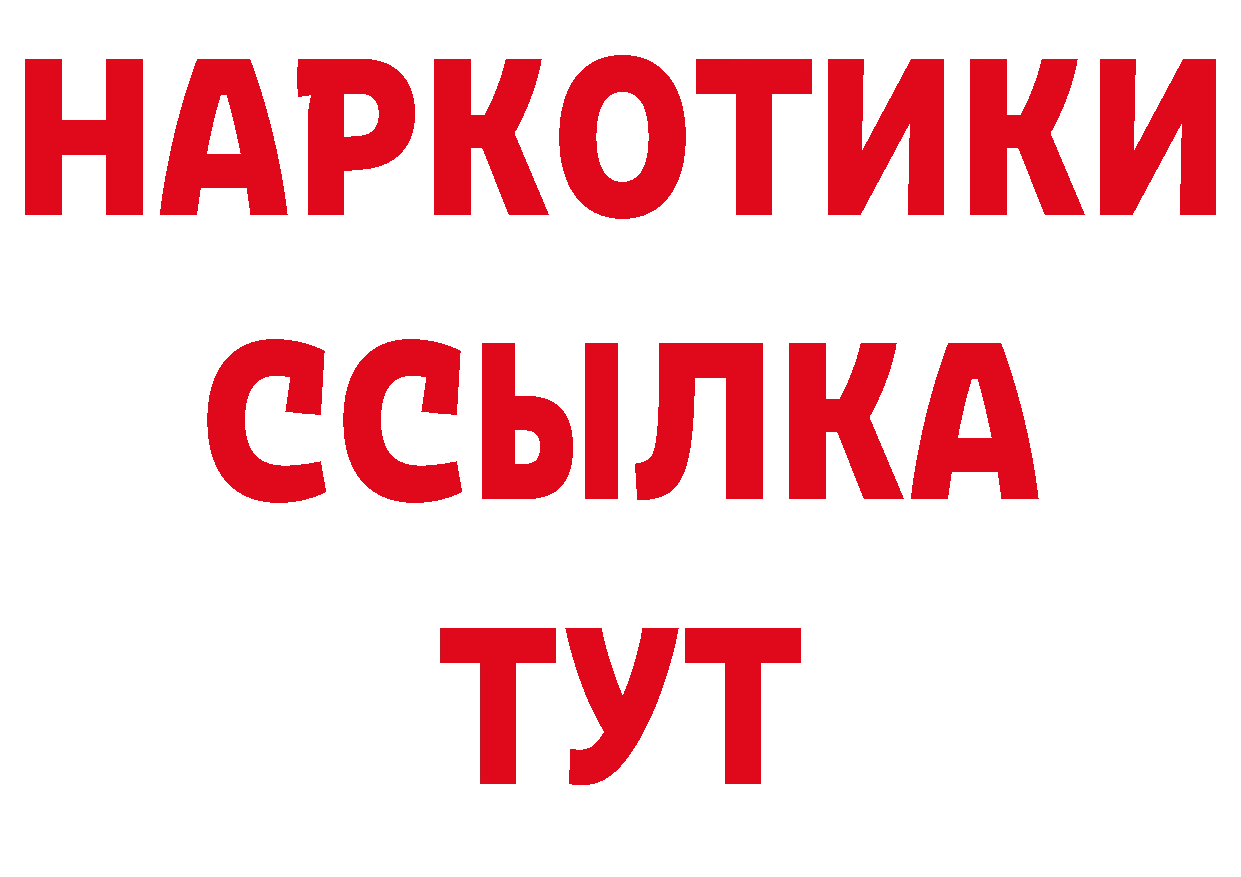 НАРКОТИКИ
ССЫЛКА
ТУТ